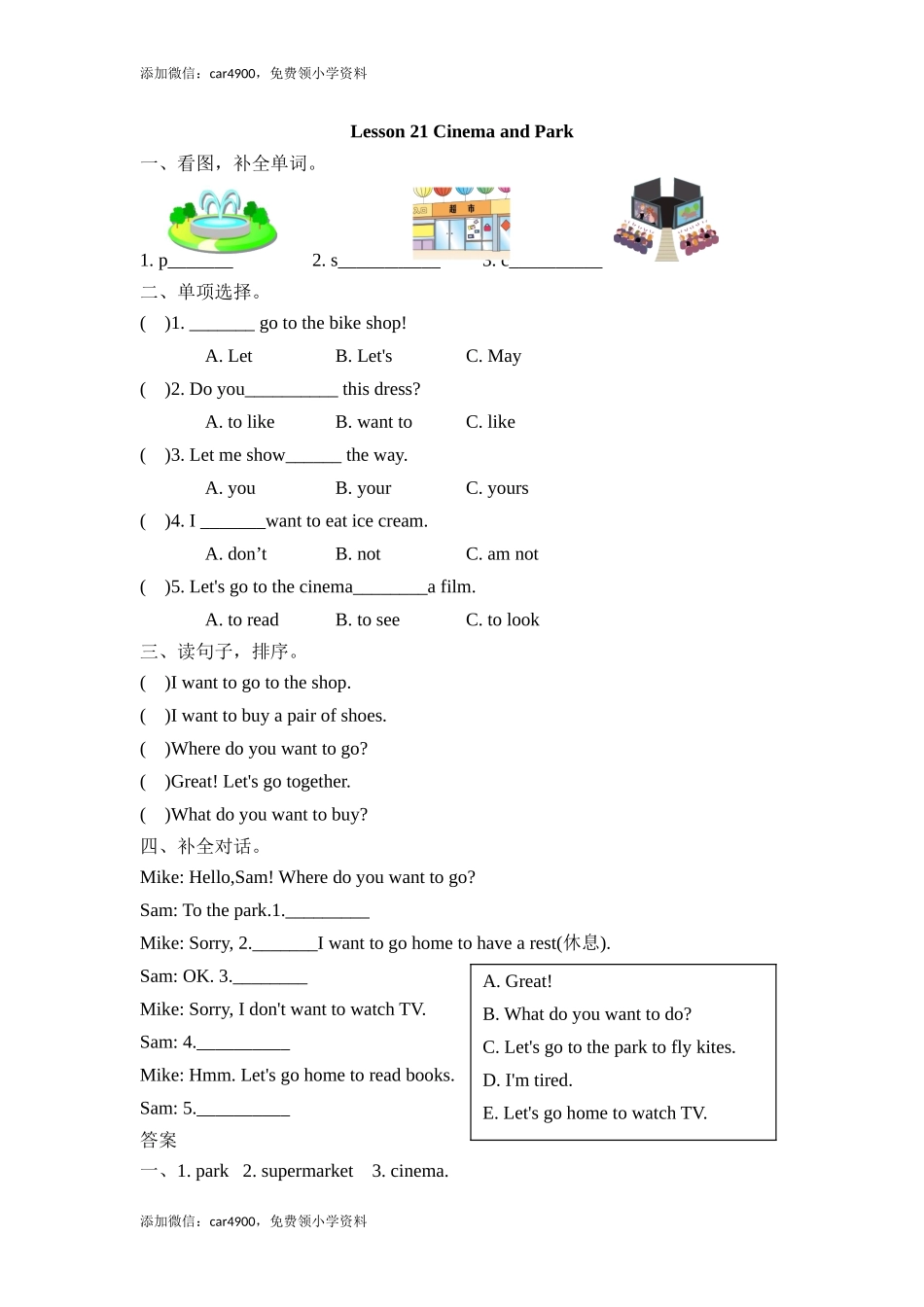 添加微信：car4900，免费领小学资料

Lesson 21 Cinema and Park

一、看图，补全单词。

超市

1. p_______　　2. s___________　　3. c__________

二、单项选择。

(　)1. _______ go to the bike shop!

A. Let　　B. Let's　　C. May

(　)2. Do you__________ this dress?

A. to like　　B. want to　　C. like

(　)3. Let me show______ the way.

A. you　　B. your　　C. yours

(　)4. I _______want to eat ice cream.

A. don’t　　B. not　　C. am not

(　)5. Let's go to the cinema________a film.

A. to read　　B. to see　　C. to look

三、读句子，排序。

(　)I want to go to the shop.

(　)I want to buy a pair of shoes.

(　)Where do you want to go?

(　)Great! Let's go together.

(　)What do you want to buy?

四、补全对话。

Mike: Hello,Sam! Where do you want to go?

Sam: To the park.1._________

Mike: Sorry, 2._______I want to go home to have a rest(休息).

Sam: OK. 3.________

Mike: Sorry, I don't want to watch TV.

Sam: 4.__________

Mike: Hmm. Let's go home to read books.

Sam: 5.__________

A. Great!
B. What do you want to do?
C. Let's go to the park to fly kites.
D. I'm tired.
E. Let's go home to watch TV.

答案

一、1. park　2. supermarket　3. cinema.

添加微信：car4900，免费领小学资料